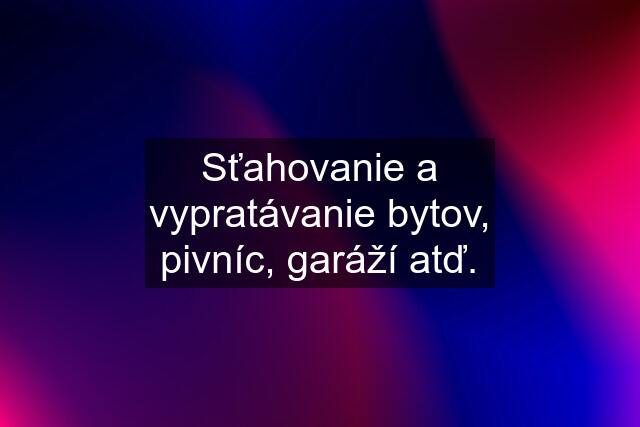 Sťahovanie a vypratávanie bytov, pivníc, garáží atď.